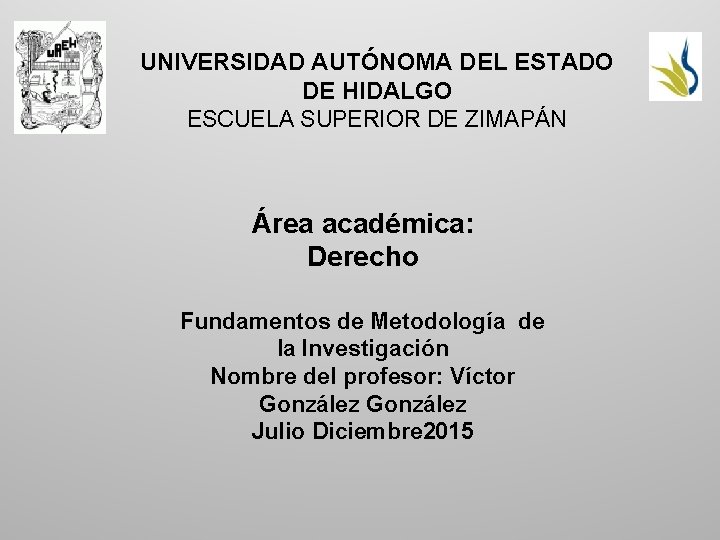 UNIVERSIDAD AUTÓNOMA DEL ESTADO DE HIDALGO
ESCUELA SUPERIOR DE ZIMAPÁN

Área académica:
Derecho

Fundamentos de Metodología de la Investigación
Nombre del profesor: Víctor González González
Julio Diciembre2015